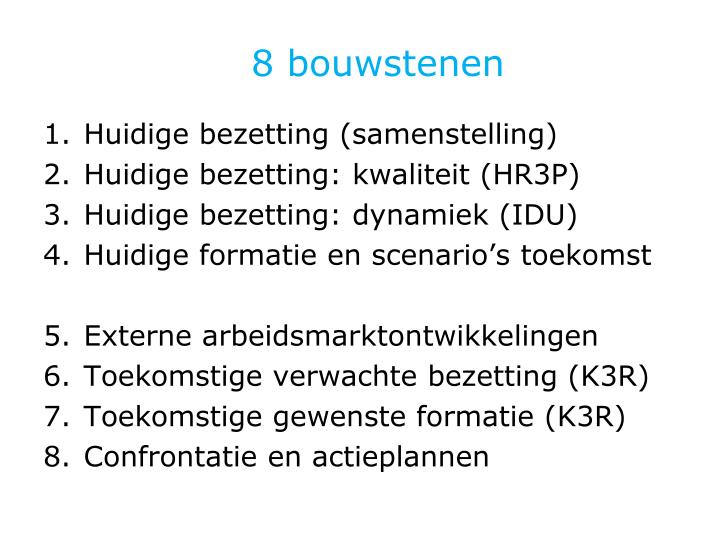 8 bouwstenen

1. Huidige bezetting (samenstelling)
2. Huidige bezetting: kwaliteit (HR3P)
3. Huidige bezetting: dynamiek (IDU)
4. Huidige formatie en scenario's toekomst

5. Externe arbeidsmarktontwikkelingen
6. Toekomstige verwachte bezetting (K3R)
7. Toekomstige gewenste formatie (K3R)
8. Confrontatie en actieplannen